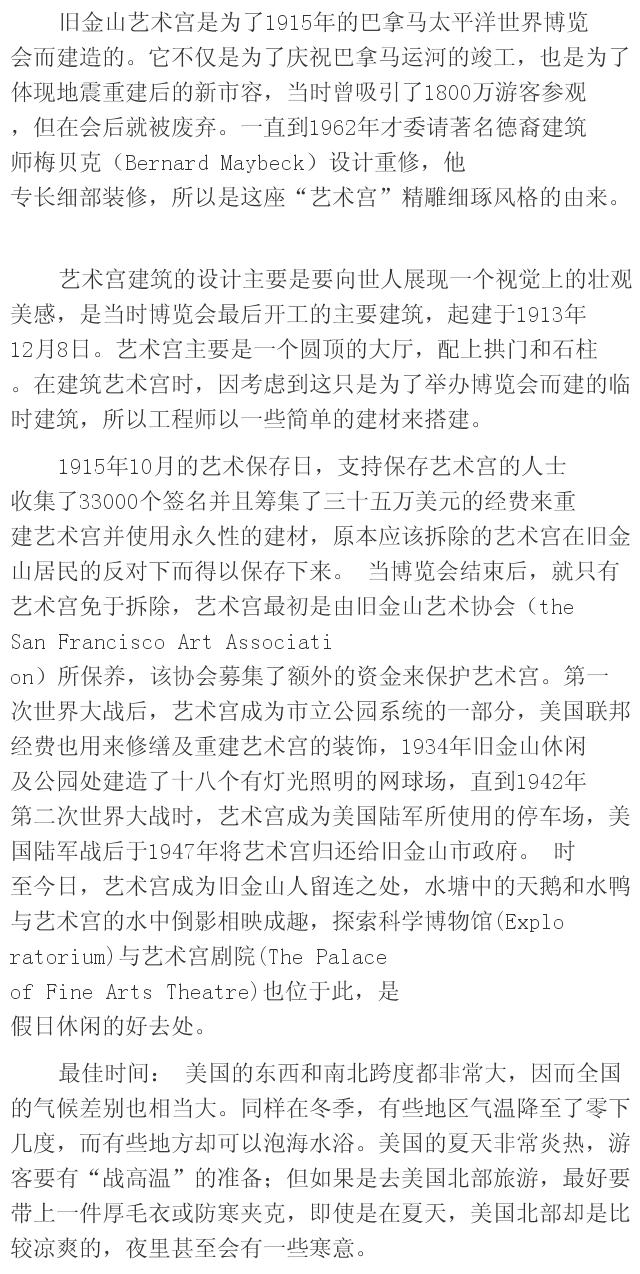 旧金山艺术宫是为了1915年的巴拿马太平洋世界博览会而建造的。它不仅是为了庆祝巴拿马运河的竣工，也是为了体现地震重建后的新市容，当时曾吸引了1800万游客参观，但在会后就被废弃。一直到1962年才委请著名德裔建筑师梅贝克（Bernard Maybeck）设计重修，他专长细部装修，所以是这座“艺术宫”精雕细琢风格的由来。

艺术宫建筑的设计主要是要向世人展现一个视觉上的壮观美感，是当时博览会最后开工的主要建筑，起建于1913年12月8日。艺术宫主要是一个圆顶的大厅，配上拱门和石柱。在建筑艺术宫时，因考虑到这只是为了举办博览会而建的临时建筑，所以工程师以一些简单的建材来搭建。

1915年10月的艺术保存日，支持保存艺术宫的人士收集了33000个签名并且筹集了三十五万美元的经费来重建艺术宫并使用永久性的建材，原本应该拆除的艺术宫在旧金山居民的反对下而得以保存下来。 当博览会结束后，就只有艺术宫免于拆除，艺术宫最初是由旧金山艺术协会（the San Francisco Art Association）所保养，该协会募集了额外的资金来保护艺术宫。第一次世界大战后，艺术宫成为市立公园系统的一部分，美国联邦经费也用来修缮及重建艺术宫的装饰，1934年旧金山休闲及公园处建造了十八个有灯光照明的网球场，直到1942年第二次世界大战时，艺术宫成为美国陆军所使用的停车场，美国陆军战后于1947年将艺术宫归还给旧金山市政府。 时至今日，艺术宫成为旧金山人留连之处，水塘中的天鹅和水鸭与艺术宫的水中倒影相映成趣，探索科学博物馆(Exploratorium)与艺术宫剧院(The Palace of Fine Arts Theatre)也位于此，是假日休闲的好去处。

最佳时间： 美国的东西和南北跨度都非常大，因而全国的气候差别也相当大。同样在冬季，有些地区气温降至了零下几度，而有些地方却可以泡海水浴。美国的夏天非常炎热，游客要有“战高温”的准备；但如果是去美国北部旅游，最好要带上一件厚毛衣或防寒夹克，即使是在夏天，美国北部却是比较凉爽的，夜里甚至会有一些寒意。